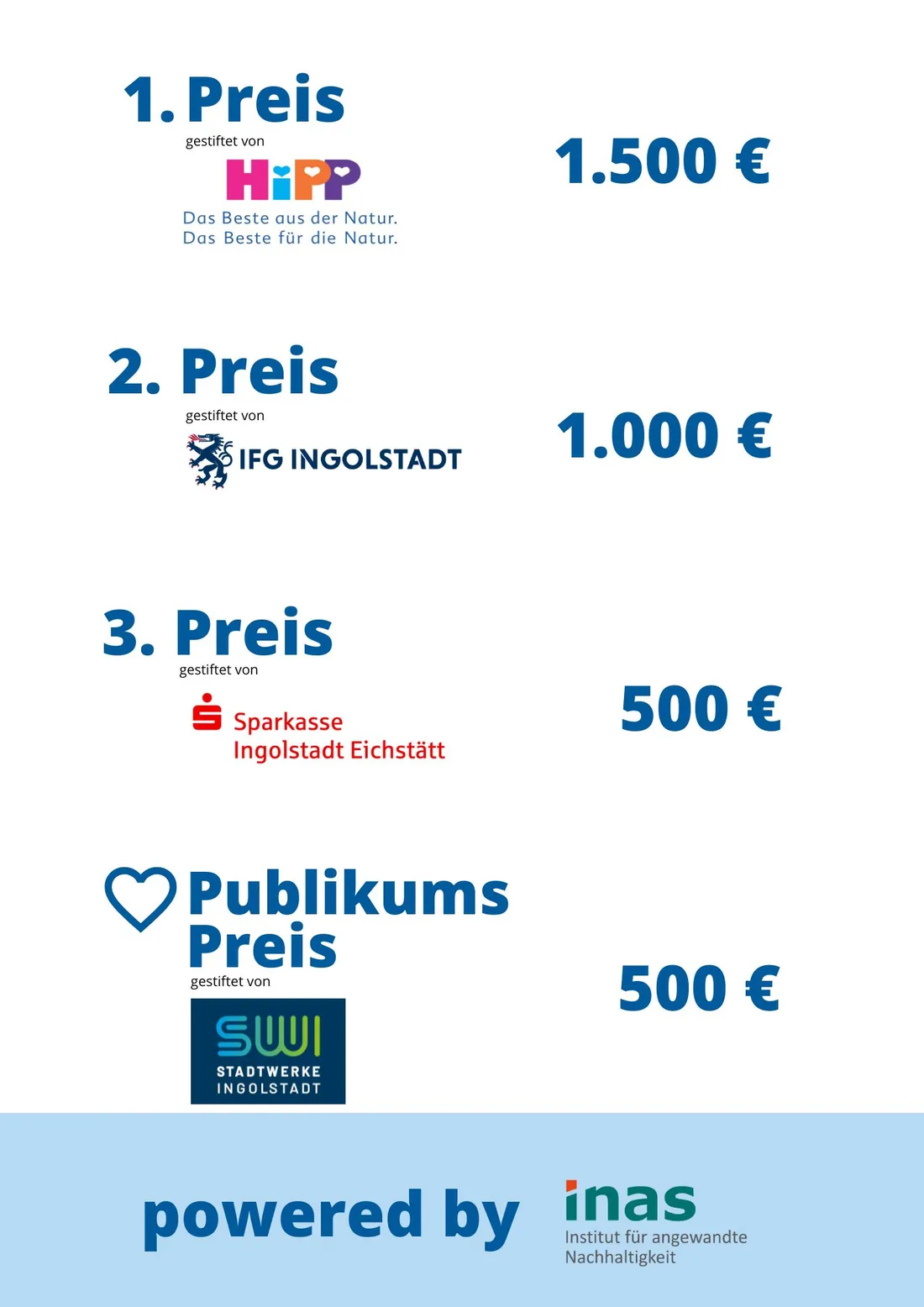 1. Preis
gestiftet von
HiPP
Das Beste aus der Natur.
Das Beste für die Natur.

1.500 €

2. Preis
gestiftet von
IFG INGOLSTADT

1.000 €

3. Preis
gestiftet von
Sparkasse
Ingolstadt Eichstätt

500 €

Publikums
Preis
gestiftet von
SWI
STADTWERKE
INGOLSTADT

500 €

powered by
inas
Institut für angewandte
Nachhaltigkeit